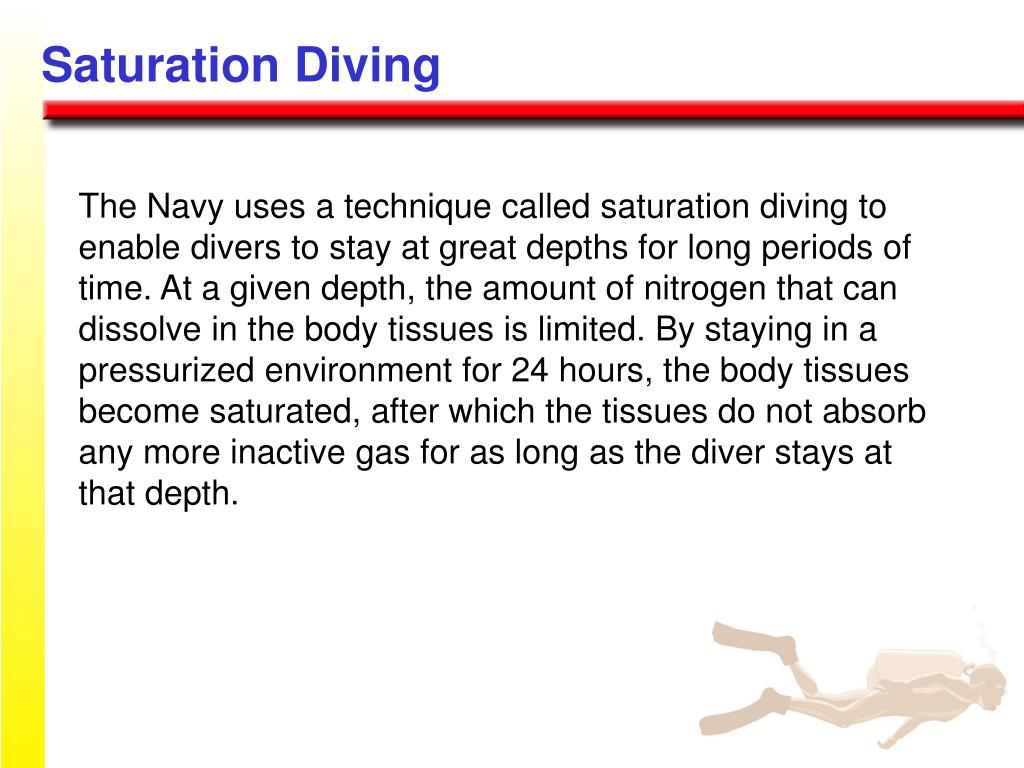 Saturation Diving

The Navy uses a technique called saturation diving to enable divers to stay at great depths for long periods of time. At a given depth, the amount of nitrogen that can dissolve in the body tissues is limited. By staying in a pressurized environment for 24 hours, the body tissues become saturated, after which the tissues do not absorb any more inactive gas for as long as the diver stays at that depth.